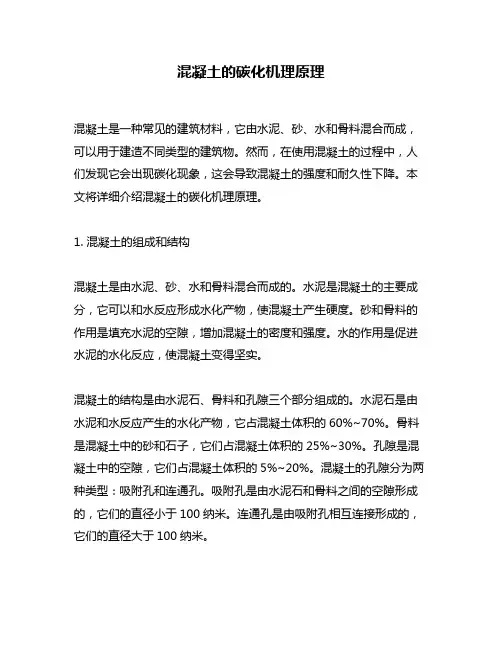 混凝土的碳化机理原理

混凝土是一种常见的建筑材料，它由水泥、砂、水和骨料混合而成，可以用于建造不同类型的建筑物。然而，在使用混凝土的过程中，人们发现它会出现碳化现象，这会导致混凝土的强度和耐久性下降。本文将详细介绍混凝土的碳化机理原理。

1. 混凝土的组成和结构

混凝土是由水泥、砂、水和骨料混合而成的。水泥是混凝土的主要成分，它可以和水反应形成水化产物，使混凝土产生硬度。砂和骨料的作用是填充水泥的空隙，增加混凝土的密度和强度。水的作用是促进水泥的水化反应，使混凝土变得坚实。

混凝土的结构是由水泥石、骨料和孔隙三个部分组成的。水泥石是由水泥和水反应产生的水化产物，它占混凝土体积的 60%~70%。骨料是混凝土中的砂和石子，它们占混凝土体积的 25%~30%。孔隙是混凝土中的空隙，它们占混凝土体积的 5%~20%。混凝土的孔隙分为两种类型：吸附孔和连通孔。吸附孔是由水泥石和骨料之间的空隙形成的，它们的直径小于 100 纳米。连通孔是由吸附孔相互连接形成的，它们的直径大于 100 纳米。